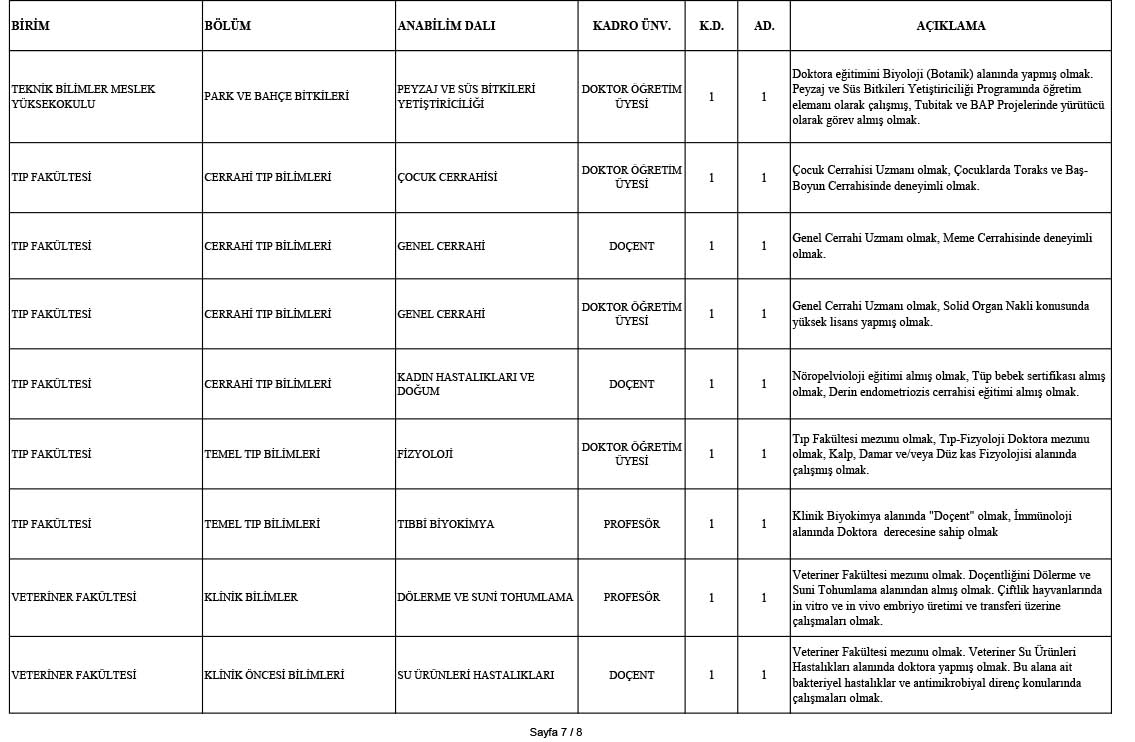 | BİRİM | BÖLÜM | ANABİLİM DALI | KADRO ÜNV. | K.D. | AD. | AÇIKLAMA |
|---|---|---|---|---|---|---|
| TEKNİK BİLİMLER MESLEK YÜKSEKOKULU | PARK VE BAHÇE BİTKİLERİ | PEYZAJ VE SÜS BİTKİLERİ YETİŞTİRİCİLİĞİ | DOKTOR ÖĞRETİM ÜYESİ | 1 | 1 | Doktora eğitimini Biyoloji (Botanik) alanında yapmış olmak. Peyzaj ve Süs Bitkileri Yetiştiriciliği Programında öğretim elemanı olarak çalışmış, Tubitak ve BAP Projelerinde yürütücü olarak görev almış olmak. |
| TIP FAKÜLTESİ | CERRAHİ TIP BİLİMLERİ | ÇOCUK CERRAHİSİ | DOKTOR ÖĞRETİM ÜYESİ | 1 | 1 | Çocuk Cerrahisi Uzmanı olmak, Çocuklarda Toraks ve Baş-Boyun Cerrahisinde deneyimli olmak. |
| TIP FAKÜLTESİ | CERRAHİ TIP BİLİMLERİ | GENEL CERRAHİ | DOÇENT | 1 | 1 | Genel Cerrahi Uzmanı olmak, Meme Cerrahisinde deneyimli olmak. |
| TIP FAKÜLTESİ | CERRAHİ TIP BİLİMLERİ | GENEL CERRAHİ | DOKTOR ÖĞRETİM ÜYESİ | 1 | 1 | Genel Cerrahi Uzmanı olmak, Solid Organ Nakli konusunda yüksek lisans yapmış olmak. |
| TIP FAKÜLTESİ | CERRAHİ TIP BİLİMLERİ | KADIN HASTALIKLARI VE DOĞUM | DOÇENT | 1 | 1 | Nöropelvioloji eğitimi almış olmak, Tüp bebek sertifikası almış olmak, Derin endometriozis cerrahisi eğitimi almış olmak. |
| TIP FAKÜLTESİ | TEMEL TIP BİLİMLERİ | FİZYOLOJİ | DOKTOR ÖĞRETİM ÜYESİ | 1 | 1 | Tıp Fakültesi mezunu olmak, Tıp-Fizyoloji Doktora mezunu olmak, Kalp, Damar ve/veya Düz kas Fizyolojisi alanında çalışmış olmak. |
| TIP FAKÜLTESİ | TEMEL TIP BİLİMLERİ | TIBBİ BİYOKİMYA | PROFESÖR | 1 | 1 | Klinik Biyokimya alanında "Doçent" olmak, İmmünoloji alanında Doktora derecesine sahip olmak |
| VETERİNER FAKÜLTESİ | KLİNİK BİLİMLER | DÖLERME VE SUNİ TOHUMLAMA | PROFESÖR | 1 | 1 | Veteriner Fakültesi mezunu olmak. Doçentliğini Dölerme ve Suni Tohumlama alanından almış olmak. Çiftlik hayvanlarında in vitro ve in vivo embriyo üretimi ve transferi üzerine çalışmaları olmak. |
| VETERİNER FAKÜLTESİ | KLİNİK ÖNCESİ BİLİMLERİ | SU ÜRÜNLERİ HASTALIKLARI | DOÇENT | 1 | 1 | Veteriner Fakültesi mezunu olmak. Veteriner Su Ürünleri Hastalıkları alanında doktora yapmış olmak. Bu alana ait bakteriyel hastalıklar ve antimikrobiyal direnç konularında çalışmaları olmak. |

Sayfa 7 / 8